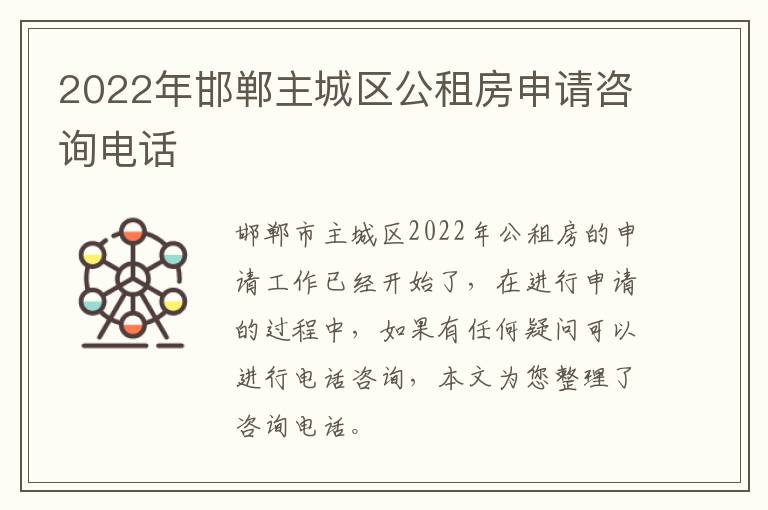 2022年邯郸主城区公租房申请咨询电话

邯郸市主城区2022年公租房的申请工作已经开始了，在进行申请的过程中，如果有任何疑问可以进行电话咨询，本文为您整理了咨询电话。